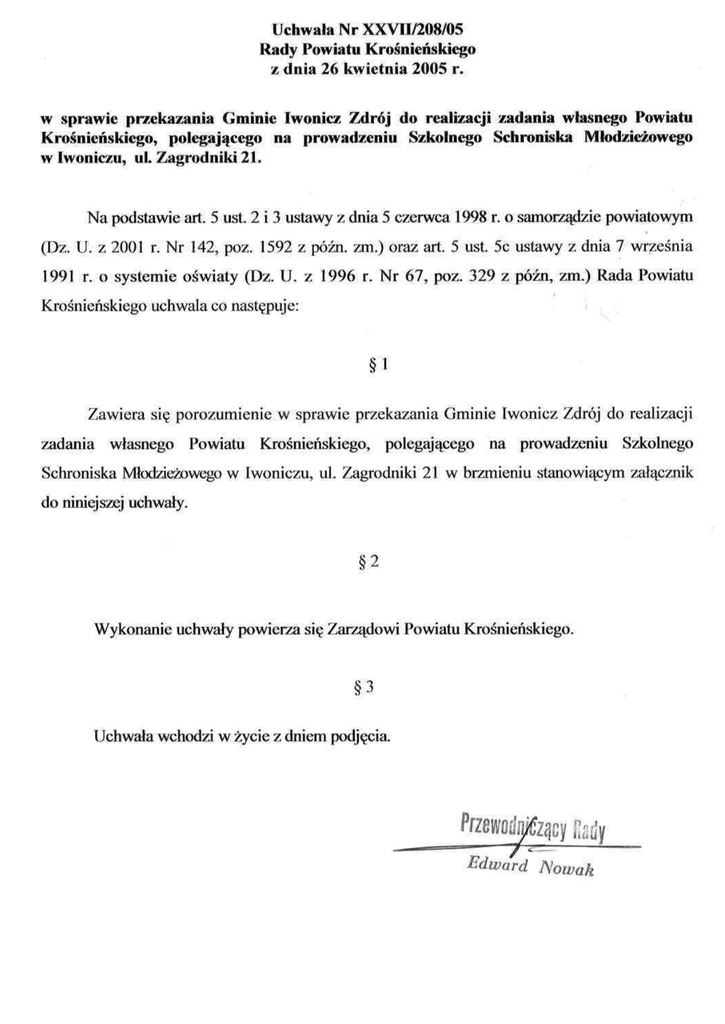 Uchwała Nr XXVII/208/05
Rady Powiatu Krośnieńskiego
z dnia 26 kwietnia 2005 r.

w sprawie przekazania Gminie Iwonicz Zdrój do realizacji zadania własnego Powiatu Krośnieńskiego, polegającego na prowadzeniu Szkolnego Schroniska Młodzieżowego w Iwoniczu, ul. Zagrodniki 21.

Na podstawie art. 5 ust. 2 i 3 ustawy z dnia 5 czerwca 1998 r. o samorządzie powiatowym (Dz. U. z 2001 r. Nr 142, poz. 1592 z późn. zm.) oraz art. 5 ust. 5c ustawy z dnia 7 września 1991 r. o systemie oświaty (Dz. U. z 1996 r. Nr 67, poz. 329 z późn, zm.) Rada Powiatu Krośnieńskiego uchwala co następuje:

§ 1

Zawiera się porozumienie w sprawie przekazania Gminie Iwonicz Zdrój do realizacji zadania własnego Powiatu Krośnieńskiego, polegającego na prowadzeniu Szkolnego Schroniska Młodzieżowego w Iwoniczu, ul. Zagrodniki 21 w brzmieniu stanowiącym załącznik do niniejszej uchwały.

§ 2

Wykonanie uchwały powierza się Zarządowi Powiatu Krośnieńskiego.

§ 3

Uchwała wchodzi w życie z dniem podjęcia.

Przewodniczący Rady
Edward Nowak